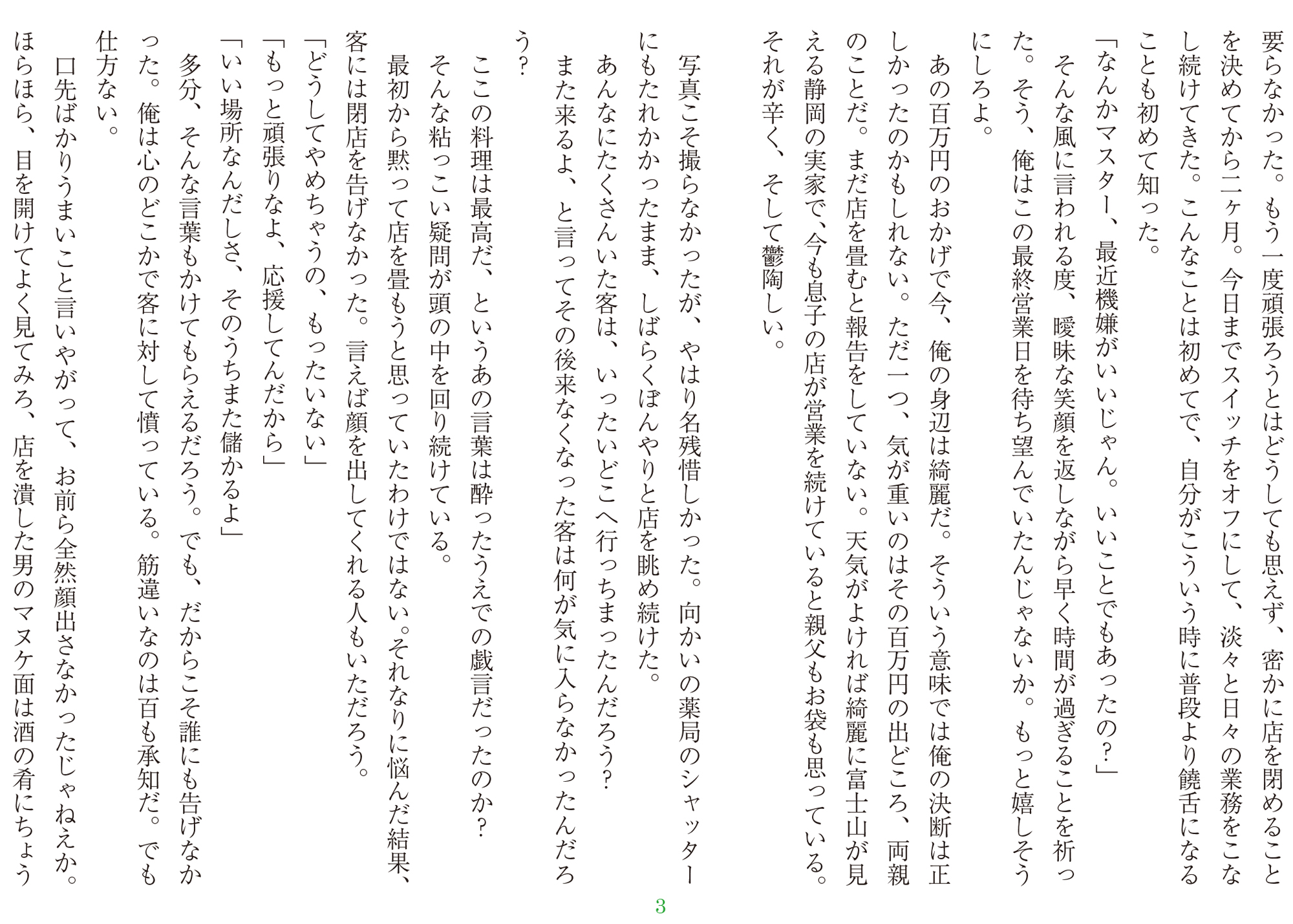 要らなかった。もう一度頑張ろうとはどうしても思えず、密かに店を閉めることを決めてから二ヶ月。今日までスイッチをオフにして、淡々と日々の業務をこなし続けてきた。こんなことは初めてで、自分がこういう時に普段より饒舌になることも初めて知った。

「なんかマスター、最近機嫌がいいじゃん。いいことでもあったの？」

そんな風に言われる度、曖昧な笑顔を返しながら早く時間が過ぎることを祈った。そう、俺はこの最終営業日を待ち望んでいたんじゃないか。もっと嬉しそうにしろよ。

あの百万円のおかげで今、俺の身辺は綺麗だ。そういう意味では俺の決断は正しかったのかもしれない。ただ一つ、気が重いのはその百万円の出どころ、両親のことだ。まだ店を畳むと報告をしていない。天気がよければ綺麗に富士山が見える静岡の実家で、今も息子の店が営業を続けていると親父もお袋も思っている。それが辛く、そして鬱陶しい。

写真こそ撮らなかったが、やはり名残惜しかった。向かいの薬局のシャッターにもたれかかったまま、しばらくぼんやりと店を眺め続けた。

あんなにたくさんいた客は、いったいどこへ行っちまったんだろう？

また来るよ、と言ってその後来なくなった客は何が気に入らなかったんだろう？

ここの料理は最高だ、というあの言葉は酔ったうえでの戯言だったのか？

そんな粘っこい疑問が頭の中を回り続けている。

最初から黙って店を畳もうと思っていたわけではない。それなりに悩んだ結果、客には閉店を告げなかった。言えば顔を出してくれる人もいただろう。

「どうしてやめちゃうの、もったいない」

「もっと頑張りなよ、応援してんだから」

「いい場所なんだしさ、そのうちまた儲かるよ」

多分、そんな言葉もかけてもらえるだろう。でも、だからこそ誰にも告げなかった。俺は心のどこかで客に対して憤っている。筋違いなのは百も承知だ。でも仕方ない。

口先ばかりうまいこと言いやがって、お前ら全然顔出さなかったじゃねえか。ほらほら、目を開けてよく見てみろ、店を潰した男のマヌケ面は酒の肴にちょう

3